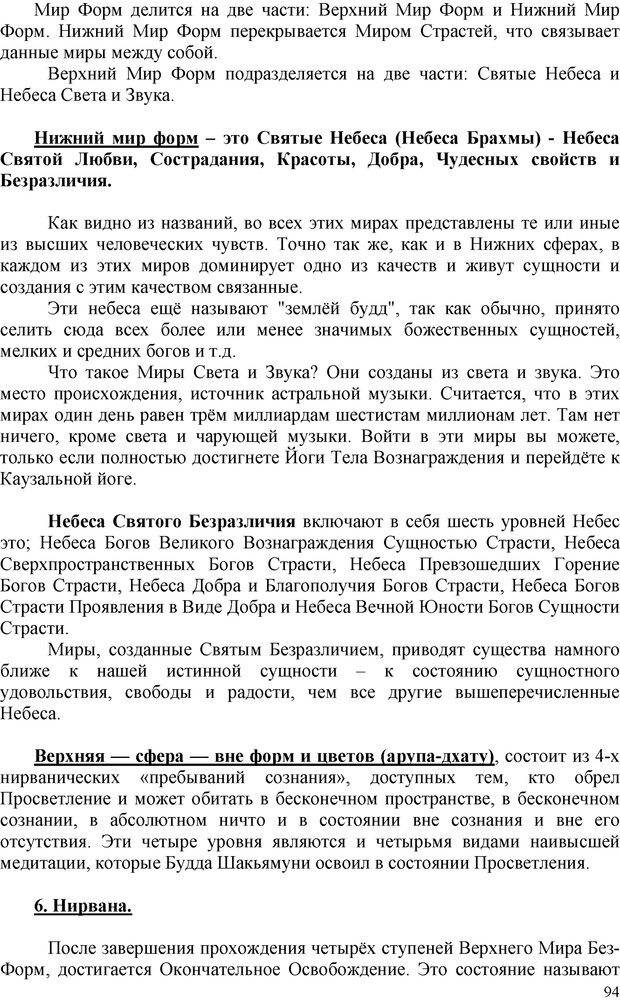 Мир Форм делится на две части: Верхний Мир Форм и Нижний Мир Форм. Нижний Мир Форм перекрывается Миром Страстей, что связывает данные миры между собой.

Верхний Мир Форм подразделяется на две части: Святые Небеса и Небеса Света и Звука.

Нижний мир форм – это Святые Небеса (Небеса Брахмы) - Небеса Святой Любви, Сострадания, Красоты, Добра, Чудесных свойств и Безразличия.

Как видно из названий, во всех этих мирах представлены те или иные из высших человеческих чувств. Точно так же, как и в Нижних сферах, в каждом из этих миров доминирует одно из качеств и живут сущности и создания с этим качеством связанные.

Эти небеса ещё называют "землёй будд", так как обычно, принято селить сюда всех более или менее значимых божественных сущностей, мелких и средних богов и т.д.

Что такое Миры Света и Звука? Они созданы из света и звука. Это место происхождения, источник астральной музыки. Считается, что в этих мирах один день равен трём миллиардам шестистам миллионам лет. Там нет ничего, кроме света и чарующей музыки. Войти в эти миры вы можете, только если полностью достигнете Йоги Тела Вознаграждения и перейдёте к Каузальной йоге.

Небеса Святого Безразличия включают в себя шесть уровней Небес это; Небеса Богов Великого Вознаграждения Сущностью Страсти, Небеса Сверхпространственных Богов Страсти, Небеса Превзошедших Горение Богов Страсти, Небеса Добра и Благополучия Богов Страсти, Небеса Богов Страсти Проявления в Виде Добра и Небеса Вечной Юности Богов Сущности Страсти.

Миры, созданные Святым Безразличием, приводят существа намного ближе к нашей истинной сущности – к состоянию сущностного удовольствия, свободы и радости, чем все другие вышеперечисленные Небеса.

Верхняя — сфера — вне форм и цветов (арупа-дхату), состоит из 4-х нирванических «пребываний сознания», доступных тем, кто обрел Просветление и может обитать в бесконечном пространстве, в бесконечном сознании, в абсолютном ничто и в состоянии вне сознания и вне его отсутствия. Эти четыре уровня являются и четырьмя видами наивысшей медитации, которые Будда Шакьямуни освоил в состоянии Просветления.

6. Нирвана.

После завершения прохождения четырёх ступеней Верхнего Мира Без-Форм, достигается Окончательное Освобождение. Это состояние называют

94